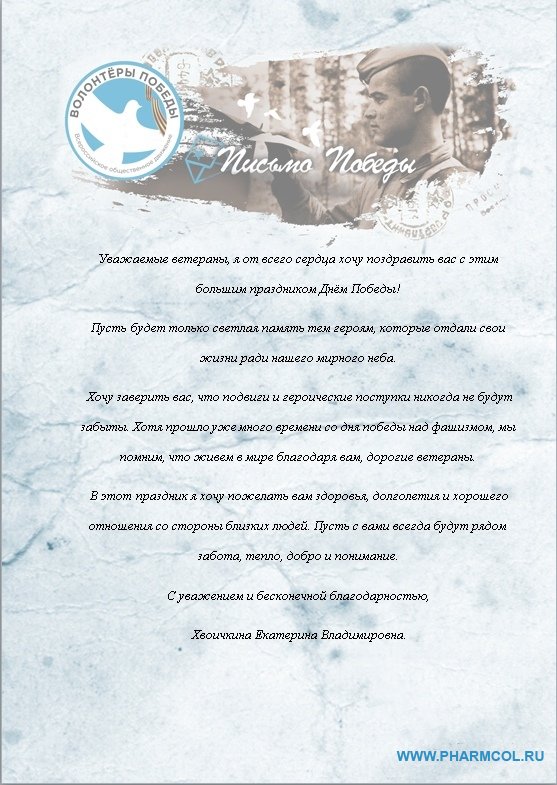 ВОЛОНТЁРЫ ПОБЕДЫ
Всероссийское общественное движение

Письмо Победы

Уважаемые ветераны, я от всего сердца хочу поздравить вас с этим большим праздником Днём Победы!

Пусть будет только светлая память тем героям, которые отдали свои жизни ради нашего мирного неба.

Хочу заверить вас, что подвиги и героические поступки никогда не будут забыты. Хотя прошло уже много времени со дня победы над фашизмом, мы помним, что живем в мире благодаря вам, дорогие ветераны.

В этот праздник я хочу пожелать вам здоровья, долголетия и хорошего отношения со стороны близких людей. Пусть с вами всегда будут рядом забота, тепло, добро и понимание.

С уважением и бесконечной благодарностью,

Хвоичкина Екатерина Владимировна.

WWW.PHARMCOL.RU